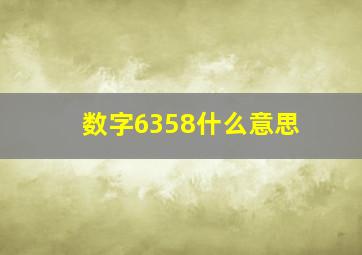 数字6358什么意思